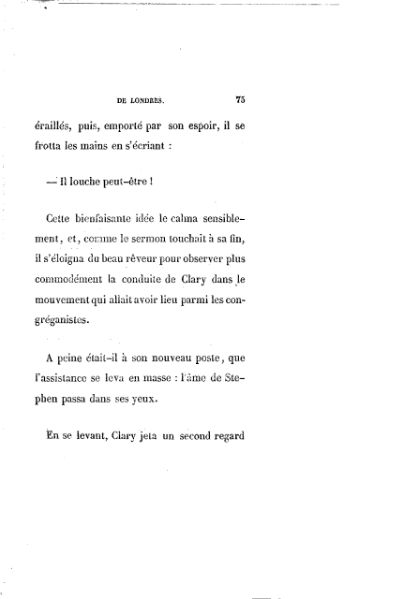 DE LONDRES. 75

éraillés, puis, emporté par son espoir, il se frotta les mains en s'écriant :

— Il louche peut-être !

Cette bienfaisante idée le calma sensiblement, et, comme le sermon touchait à sa fin, il s'éloigna du beau rêveur pour observer plus commodément la conduite de Clary dans le mouvement qui allait avoir lieu parmi les congréganistes.

A peine était-il à son nouveau poste, que l'assistance se leva en masse : l'âme de Stephen passa dans ses yeux.

En se levant, Clary jeta un second regard